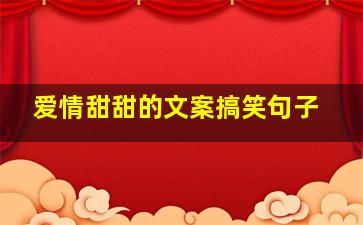 爱情甜甜的文案搞笑句子